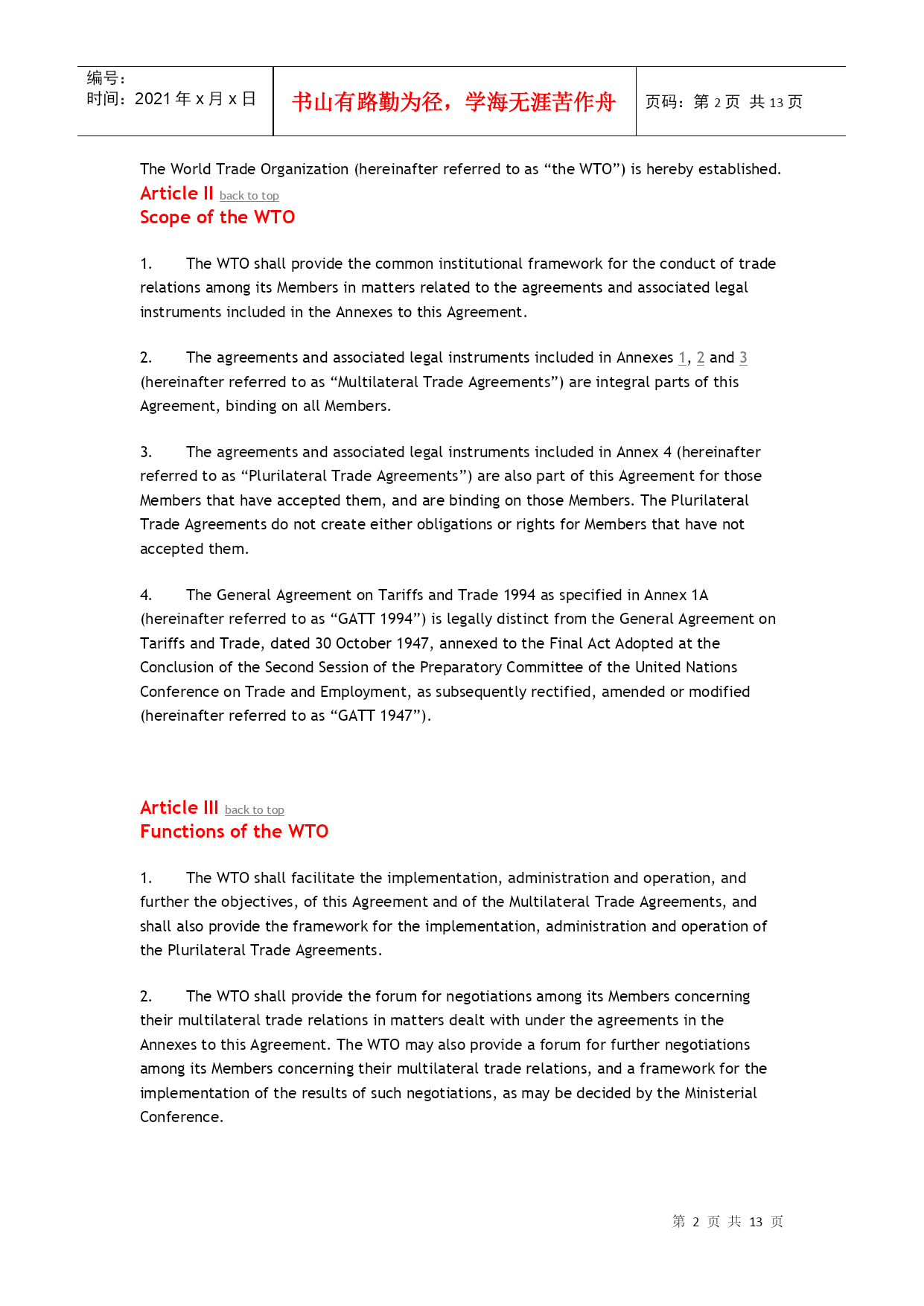 | 编号：<br>时间：2021 年 x 月 x 日 | 书山有路勤为径，学海无涯苦作舟 | 页码：第 2 页 共 13 页 |
|---|---|---|

The World Trade Organization (hereinafter referred to as “the WTO”) is hereby established.

Article II back to top
Scope of the WTO

1. The WTO shall provide the common institutional framework for the conduct of trade relations among its Members in matters related to the agreements and associated legal instruments included in the Annexes to this Agreement.

2. The agreements and associated legal instruments included in Annexes 1, 2 and 3 (hereinafter referred to as “Multilateral Trade Agreements”) are integral parts of this Agreement, binding on all Members.

3. The agreements and associated legal instruments included in Annex 4 (hereinafter referred to as “Plurilateral Trade Agreements”) are also part of this Agreement for those Members that have accepted them, and are binding on those Members. The Plurilateral Trade Agreements do not create either obligations or rights for Members that have not accepted them.

4. The General Agreement on Tariffs and Trade 1994 as specified in Annex 1A (hereinafter referred to as “GATT 1994”) is legally distinct from the General Agreement on Tariffs and Trade, dated 30 October 1947, annexed to the Final Act Adopted at the Conclusion of the Second Session of the Preparatory Committee of the United Nations Conference on Trade and Employment, as subsequently rectified, amended or modified (hereinafter referred to as “GATT 1947”).

Article III back to top
Functions of the WTO

1. The WTO shall facilitate the implementation, administration and operation, and further the objectives, of this Agreement and of the Multilateral Trade Agreements, and shall also provide the framework for the implementation, administration and operation of the Plurilateral Trade Agreements.

2. The WTO shall provide the forum for negotiations among its Members concerning their multilateral trade relations in matters dealt with under the agreements in the Annexes to this Agreement. The WTO may also provide a forum for further negotiations among its Members concerning their multilateral trade relations, and a framework for the implementation of the results of such negotiations, as may be decided by the Ministerial Conference.

第 2 页 共 13 页